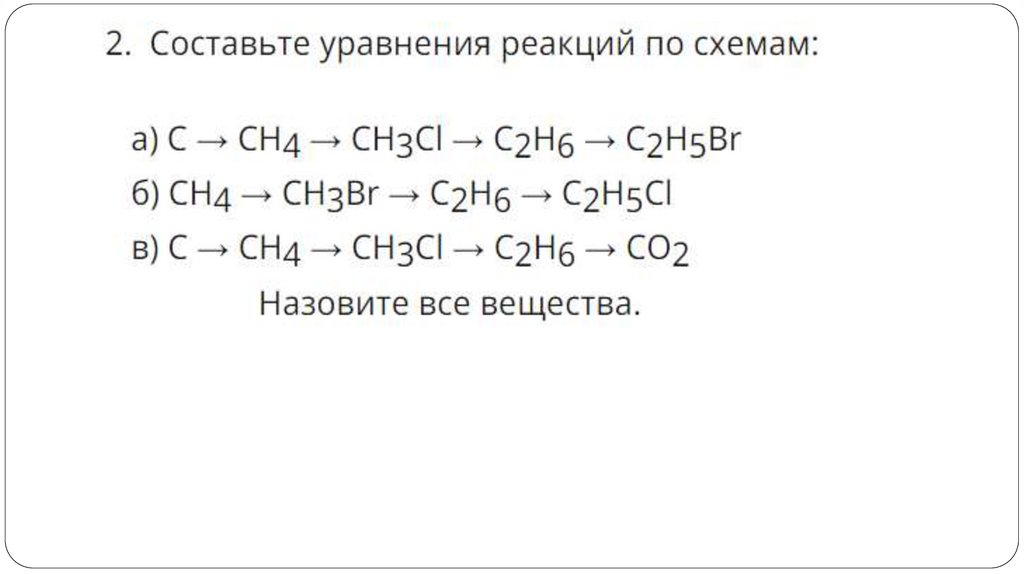 2. Составьте уравнения реакций по схемам:

а) $C \rightarrow CH_4 \rightarrow CH_3Cl \rightarrow C_2H_6 \rightarrow C_2H_5Br$
б) $CH_4 \rightarrow CH_3Br \rightarrow C_2H_6 \rightarrow C_2H_5Cl$
в) $C \rightarrow CH_4 \rightarrow CH_3Cl \rightarrow C_2H_6 \rightarrow CO_2$
Назовите все вещества.